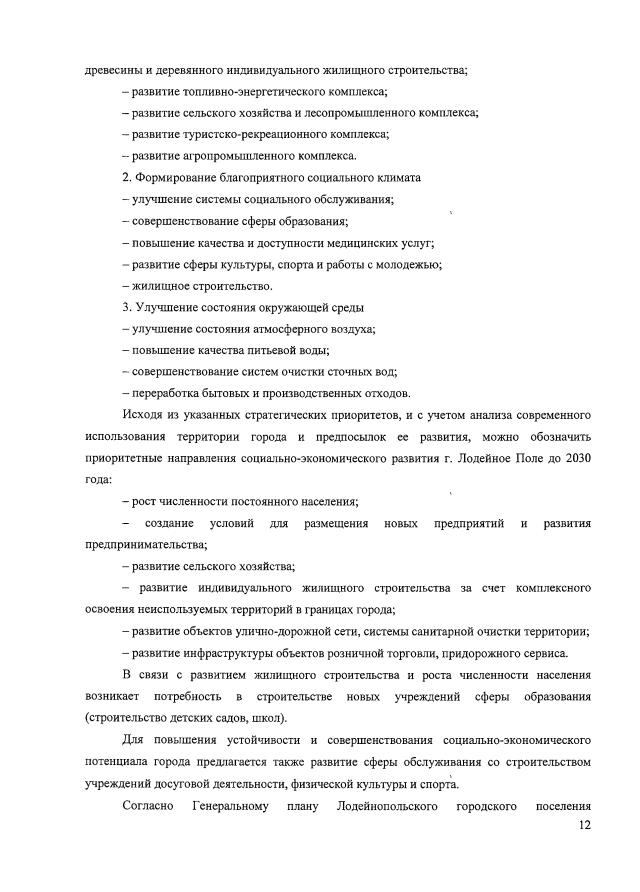 древесины и деревянного индивидуального жилищного строительства;

– развитие топливно-энергетического комплекса;

– развитие сельского хозяйства и лесопромышленного комплекса;

– развитие туристско-рекреационного комплекса;

– развитие агропромышленного комплекса.

2. Формирование благоприятного социального климата

– улучшение системы социального обслуживания;

– совершенствование сферы образования;

– повышение качества и доступности медицинских услуг;

– развитие сферы культуры, спорта и работы с молодежью;

– жилищное строительство.

3. Улучшение состояния окружающей среды

– улучшение состояния атмосферного воздуха;

– повышение качества питьевой воды;

– совершенствование систем очистки сточных вод;

– переработка бытовых и производственных отходов.

Исходя из указанных стратегических приоритетов, и с учетом анализа современного использования территории города и предпосылок ее развития, можно обозначить приоритетные направления социально-экономического развития г. Лодейное Поле до 2030 года:

– рост численности постоянного населения;

– создание условий для размещения новых предприятий и развития предпринимательства;

– развитие сельского хозяйства;

– развитие индивидуального жилищного строительства за счет комплексного освоения неиспользуемых территорий в границах города;

– развитие объектов улично-дорожной сети, системы санитарной очистки территории;

– развитие инфраструктуры объектов розничной торговли, придорожного сервиса.

В связи с развитием жилищного строительства и роста численности населения возникает потребность в строительстве новых учреждений сферы образования (строительство детских садов, школ).

Для повышения устойчивости и совершенствования социально-экономического потенциала города предлагается также развитие сферы обслуживания со строительством учреждений досуговой деятельности, физической культуры и спорта.

Согласно Генеральному плану Лодейнопольского городского поселения

12